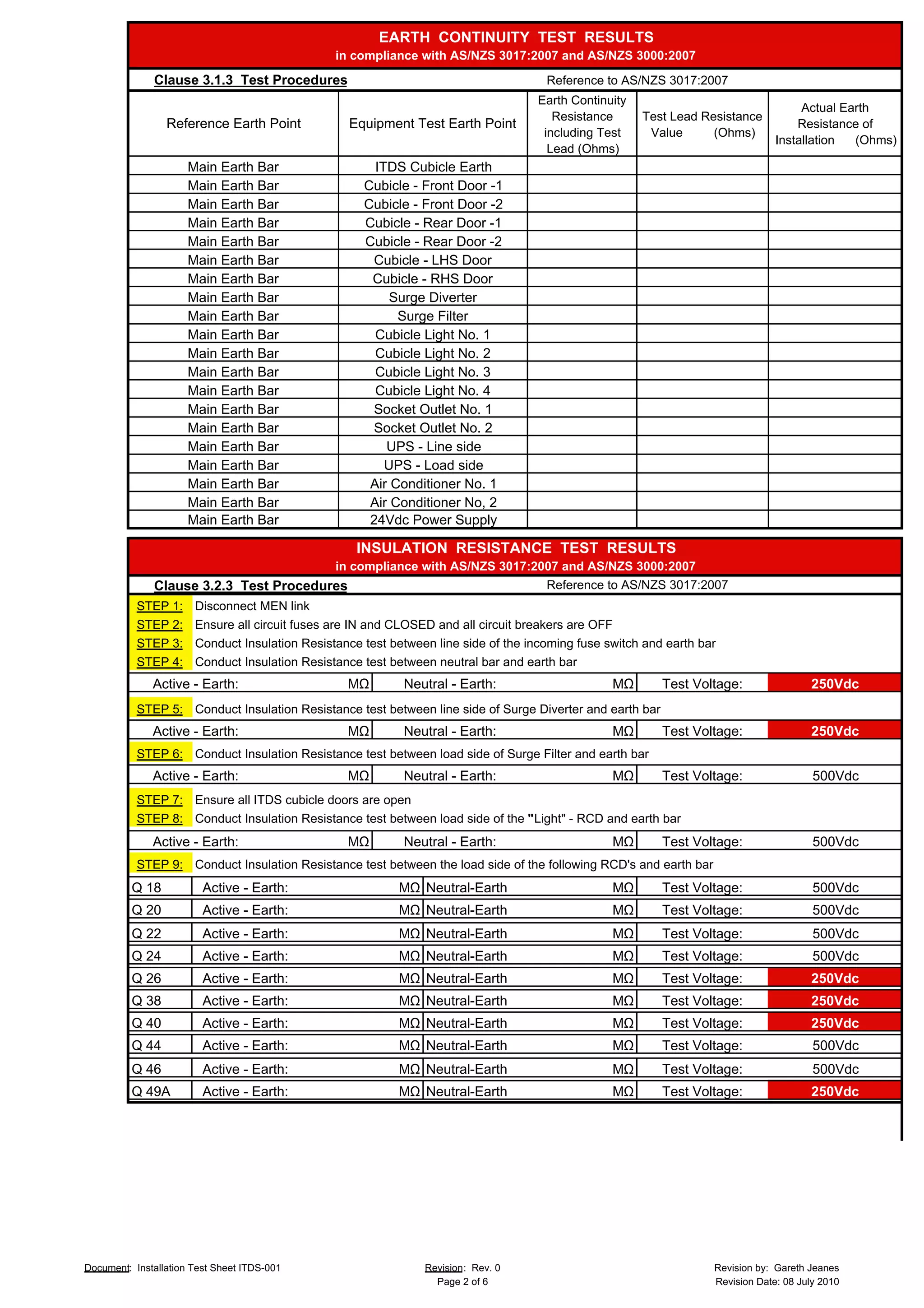 EARTH CONTINUITY TEST RESULTS
in compliance with AS/NZS 3017:2007 and AS/NZS 3000:2007

Clause 3.1.3 Test Procedures
Reference to AS/NZS 3017:2007

| Reference Earth Point | Equipment Test Earth Point | Earth Continuity Resistance including Test Lead (Ohms) | Test Lead Resistance Value (Ohms) | Actual Earth Resistance of Installation (Ohms) |
|---|---|---|---|---|
| Main Earth Bar | ITDS Cubicle Earth | | | |
| Main Earth Bar | Cubicle - Front Door -1 | | | |
| Main Earth Bar | Cubicle - Front Door -2 | | | |
| Main Earth Bar | Cubicle - Rear Door -1 | | | |
| Main Earth Bar | Cubicle - Rear Door -2 | | | |
| Main Earth Bar | Cubicle - LHS Door | | | |
| Main Earth Bar | Cubicle - RHS Door | | | |
| Main Earth Bar | Surge Diverter | | | |
| Main Earth Bar | Surge Filter | | | |
| Main Earth Bar | Cubicle Light No. 1 | | | |
| Main Earth Bar | Cubicle Light No. 2 | | | |
| Main Earth Bar | Cubicle Light No. 3 | | | |
| Main Earth Bar | Cubicle Light No. 4 | | | |
| Main Earth Bar | Socket Outlet No. 1 | | | |
| Main Earth Bar | Socket Outlet No. 2 | | | |
| Main Earth Bar | UPS - Line side | | | |
| Main Earth Bar | UPS - Load side | | | |
| Main Earth Bar | Air Conditioner No. 1 | | | |
| Main Earth Bar | Air Conditioner No, 2 | | | |
| Main Earth Bar | 24Vdc Power Supply | | | |

INSULATION RESISTANCE TEST RESULTS
in compliance with AS/NZS 3017:2007 and AS/NZS 3000:2007

Clause 3.2.3 Test Procedures
Reference to AS/NZS 3017:2007

STEP 1: Disconnect MEN link
STEP 2: Ensure all circuit fuses are IN and CLOSED and all circuit breakers are OFF
STEP 3: Conduct Insulation Resistance test between line side of the incoming fuse switch and earth bar
STEP 4: Conduct Insulation Resistance test between neutral bar and earth bar

Active - Earth: MΩ Neutral - Earth: MΩ Test Voltage: 250Vdc

STEP 5: Conduct Insulation Resistance test between line side of Surge Diverter and earth bar

Active - Earth: MΩ Neutral - Earth: MΩ Test Voltage: 250Vdc

STEP 6: Conduct Insulation Resistance test between load side of Surge Filter and earth bar

Active - Earth: MΩ Neutral - Earth: MΩ Test Voltage: 500Vdc

STEP 7: Ensure all ITDS cubicle doors are open
STEP 8: Conduct Insulation Resistance test between load side of the "Light" - RCD and earth bar

Active - Earth: MΩ Neutral - Earth: MΩ Test Voltage: 500Vdc

STEP 9: Conduct Insulation Resistance test between the load side of the following RCD's and earth bar

| Q 18 | Active - Earth: MΩ | Neutral-Earth MΩ | Test Voltage: | 500Vdc |
|---|---|---|---|---|
| Q 20 | Active - Earth: MΩ | Neutral-Earth MΩ | Test Voltage: | 500Vdc |
| Q 22 | Active - Earth: MΩ | Neutral-Earth MΩ | Test Voltage: | 500Vdc |
| Q 24 | Active - Earth: MΩ | Neutral-Earth MΩ | Test Voltage: | 500Vdc |
| Q 26 | Active - Earth: MΩ | Neutral-Earth MΩ | Test Voltage: | 250Vdc |
| Q 38 | Active - Earth: MΩ | Neutral-Earth MΩ | Test Voltage: | 250Vdc |
| Q 40 | Active - Earth: MΩ | Neutral-Earth MΩ | Test Voltage: | 250Vdc |
| Q 44 | Active - Earth: MΩ | Neutral-Earth MΩ | Test Voltage: | 500Vdc |
| Q 46 | Active - Earth: MΩ | Neutral-Earth MΩ | Test Voltage: | 500Vdc |
| Q 49A | Active - Earth: MΩ | Neutral-Earth MΩ | Test Voltage: | 250Vdc |

Document: Installation Test Sheet ITDS-001
Revision: Rev. 0
Page 2 of 6
Revision by: Gareth Jeanes
Revision Date: 08 July 2010